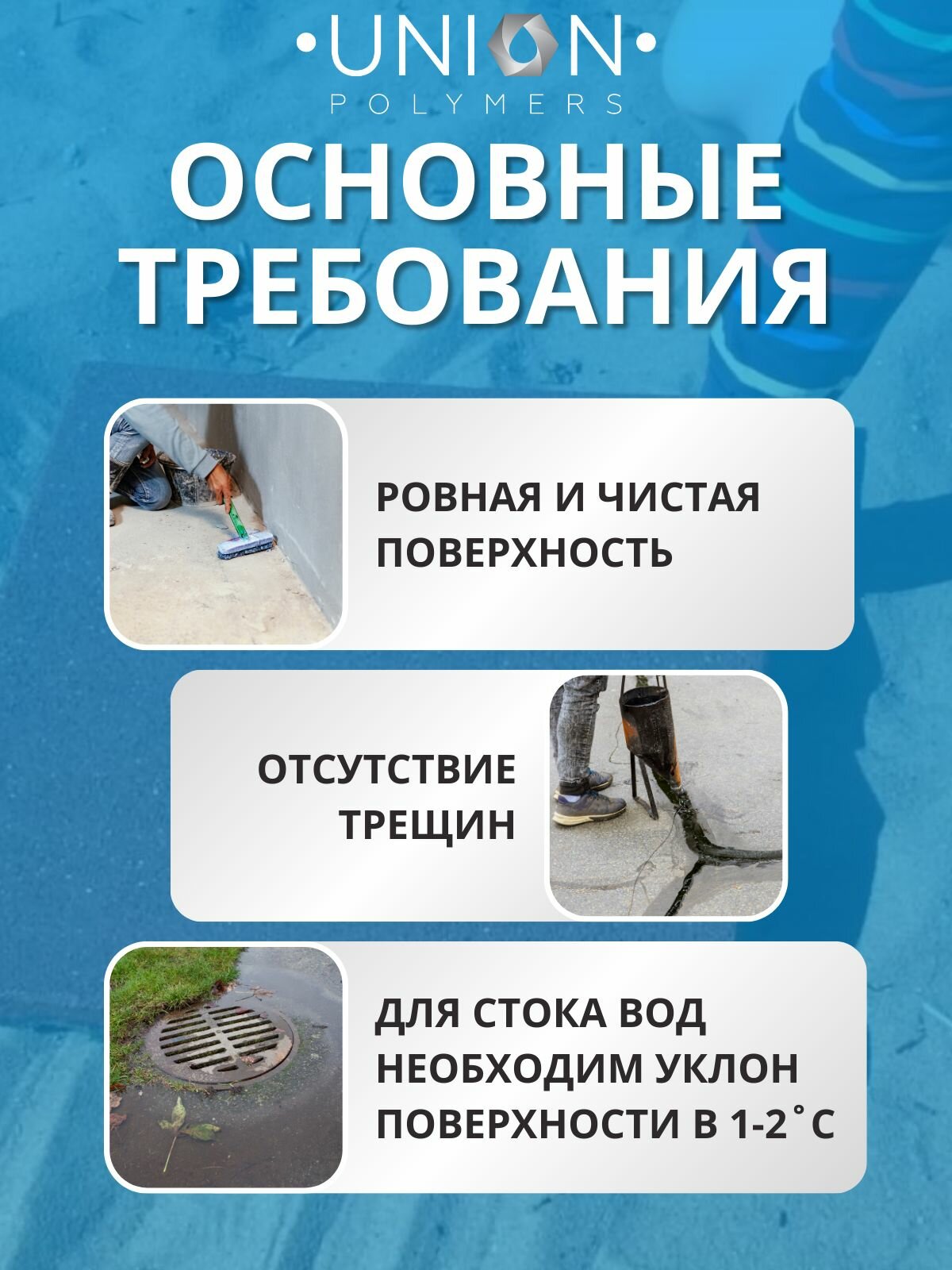 •UNION•
POLYMERS

ОСНОВНЫЕ ТРЕБОВАНИЯ

РОВНАЯ И ЧИСТАЯ ПОВЕРХНОСТЬ

ОТСУТСТВИЕ ТРЕЩИН

ДЛЯ СТОКА ВОД НЕОБХОДИМ УКЛОН ПОВЕРХНОСТИ В 1-2˚С